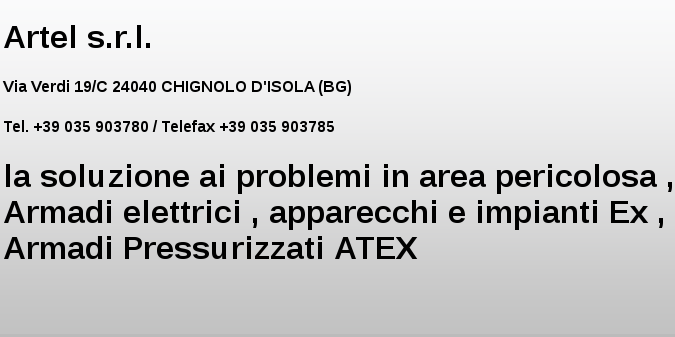 Artel s.r.l.

Via Verdi 19/C 24040 CHIGNOLO D'ISOLA (BG)

Tel. +39 035 903780 / Telefax +39 035 903785

la soluzione ai problemi in area pericolosa , Armadi elettrici , apparecchi e impianti Ex , Armadi Pressurizzati ATEX